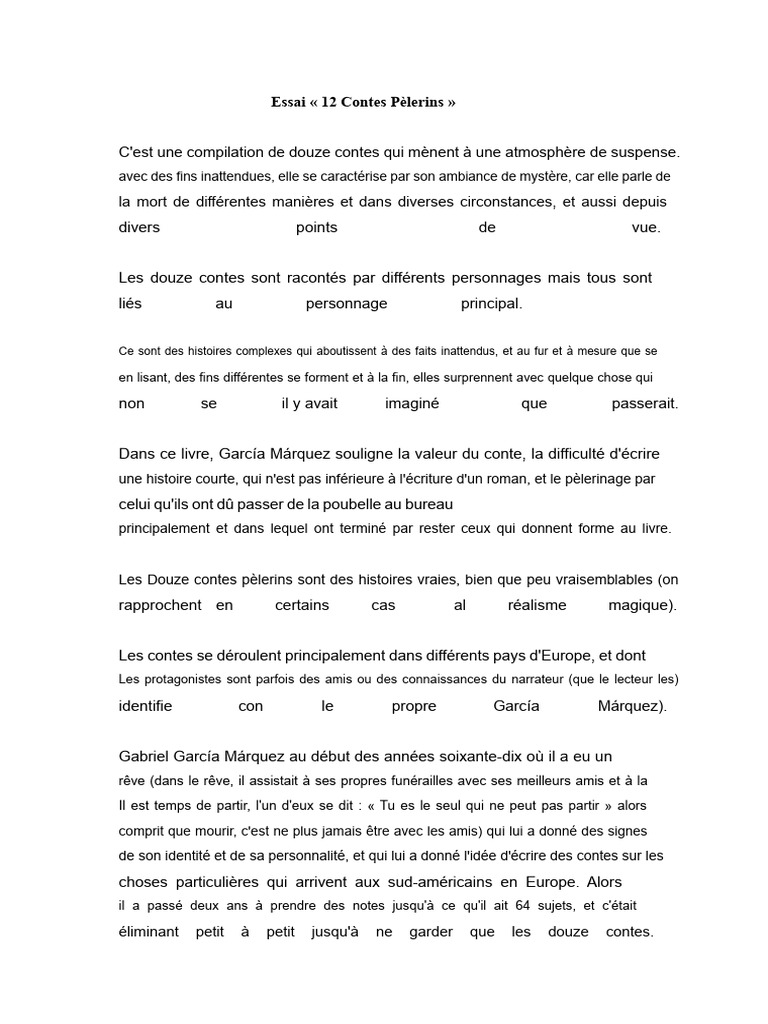 Essai « 12 Contes Pèlerins »

C'est une compilation de douze contes qui mènent à une atmosphère de suspense. avec des fins inattendues, elle se caractérise par son ambiance de mystère, car elle parle de la mort de différentes manières et dans diverses circonstances, et aussi depuis divers points de vue.

Les douze contes sont racontés par différents personnages mais tous sont liés au personnage principal.

Ce sont des histoires complexes qui aboutissent à des faits inattendus, et au fur et à mesure que se en lisant, des fins différentes se forment et à la fin, elles surprennent avec quelque chose qui non se il y avait imaginé que passerait.

Dans ce livre, García Márquez souligne la valeur du conte, la difficulté d'écrire une histoire courte, qui n'est pas inférieure à l'écriture d'un roman, et le pèlerinage par celui qu'ils ont dû passer de la poubelle au bureau principalement et dans lequel ont terminé par rester ceux qui donnent forme au livre.

Les Douze contes pèlerins sont des histoires vraies, bien que peu vraisemblables (on rapprochent en certains cas al réalisme magique).

Les contes se déroulent principalement dans différents pays d'Europe, et dont Les protagonistes sont parfois des amis ou des connaissances du narrateur (que le lecteur les) identifie con le propre García Márquez).

Gabriel García Márquez au début des années soixante-dix où il a eu un rêve (dans le rêve, il assistait à ses propres funérailles avec ses meilleurs amis et à la Il est temps de partir, l'un d'eux se dit : « Tu es le seul qui ne peut pas partir » alors comprit que mourir, c'est ne plus jamais être avec les amis) qui lui a donné des signes de son identité et de sa personnalité, et qui lui a donné l'idée d'écrire des contes sur les choses particulières qui arrivent aux sud-américains en Europe. Alors il a passé deux ans à prendre des notes jusqu'à ce qu'il ait 64 sujets, et c'était éliminant petit à petit jusqu'à ne garder que les douze contes.